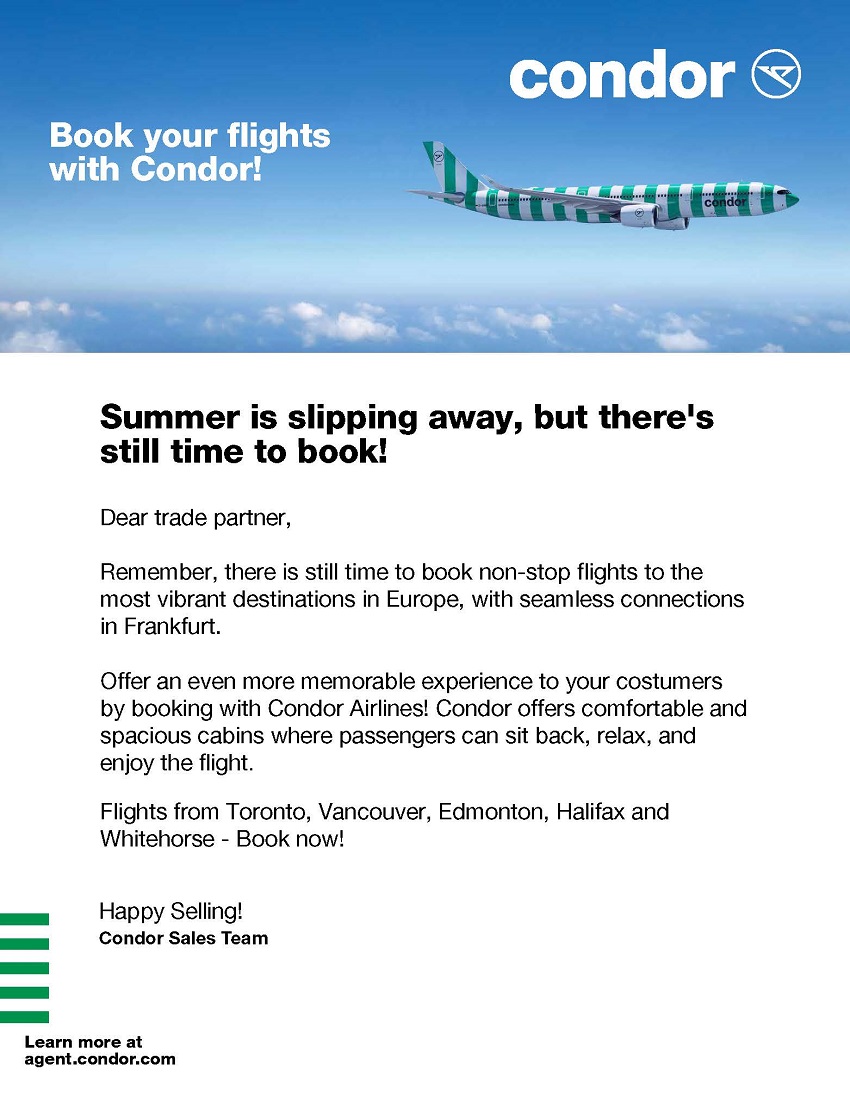 condor

Book your flights with Condor!

condor

Summer is slipping away, but there's still time to book!

Dear trade partner,

Remember, there is still time to book non-stop flights to the most vibrant destinations in Europe, with seamless connections in Frankfurt.

Offer an even more memorable experience to your costumers by booking with Condor Airlines! Condor offers comfortable and spacious cabins where passengers can sit back, relax, and enjoy the flight.

Flights from Toronto, Vancouver, Edmonton, Halifax and Whitehorse - Book now!

Happy Selling!
Condor Sales Team

Learn more at agent.condor.com